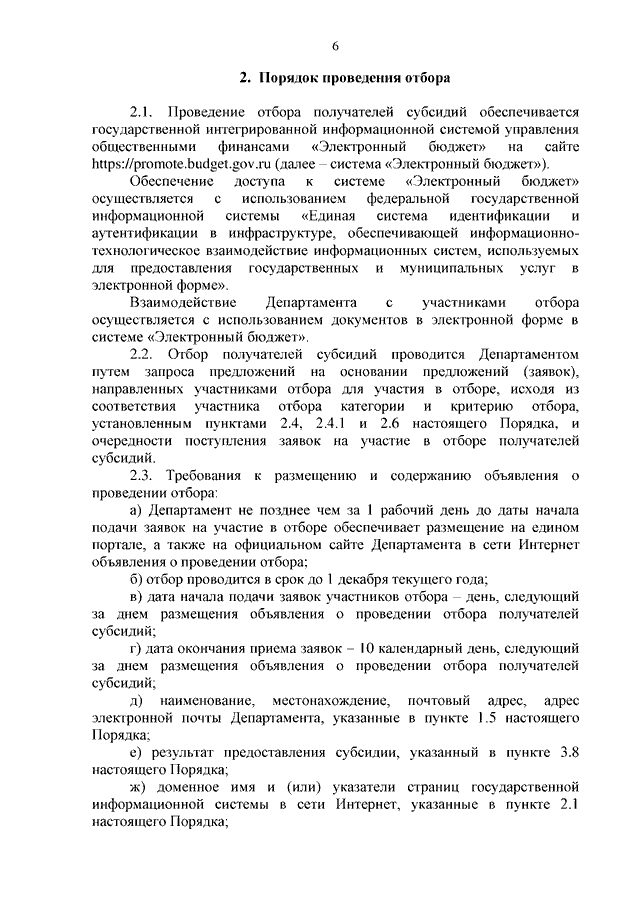 6

2. Порядок проведения отбора

2.1. Проведение отбора получателей субсидий обеспечивается государственной интегрированной информационной системой управления общественными финансами «Электронный бюджет» на сайте https://promote.budget.gov.ru (далее – система «Электронный бюджет»).

Обеспечение доступа к системе «Электронный бюджет» осуществляется с использованием федеральной государственной информационной системы «Единая система идентификации и аутентификации в инфраструктуре, обеспечивающей информационно-технологическое взаимодействие информационных систем, используемых для предоставления государственных и муниципальных услуг в электронной форме».

Взаимодействие Департамента с участниками отбора осуществляется с использованием документов в электронной форме в системе «Электронный бюджет».

2.2. Отбор получателей субсидий проводится Департаментом путем запроса предложений на основании предложений (заявок), направленных участниками отбора для участия в отборе, исходя из соответствия участника отбора категории и критерию отбора, установленным пунктами 2.4, 2.4.1 и 2.6 настоящего Порядка, и очередности поступления заявок на участие в отборе получателей субсидий.

2.3. Требования к размещению и содержанию объявления о проведении отбора:

а) Департамент не позднее чем за 1 рабочий день до даты начала подачи заявок на участие в отборе обеспечивает размещение на едином портале, а также на официальном сайте Департамента в сети Интернет объявления о проведении отбора;

б) отбор проводится в срок до 1 декабря текущего года;

в) дата начала подачи заявок участников отбора – день, следующий за днем размещения объявления о проведении отбора получателей субсидий;

г) дата окончания приема заявок – 10 календарный день, следующий за днем размещения объявления о проведении отбора получателей субсидий;

д) наименование, местонахождение, почтовый адрес, адрес электронной почты Департамента, указанные в пункте 1.5 настоящего Порядка;

е) результат предоставления субсидии, указанный в пункте 3.8 настоящего Порядка;

ж) доменное имя и (или) указатели страниц государственной информационной системы в сети Интернет, указанные в пункте 2.1 настоящего Порядка;